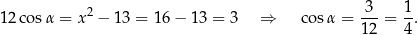 $12\cos\alpha = x^2 - 13 = 16 - 13 = 3 \quad \Rightarrow \quad \cos\alpha = \frac{3}{12} = \frac{1}{4}.$